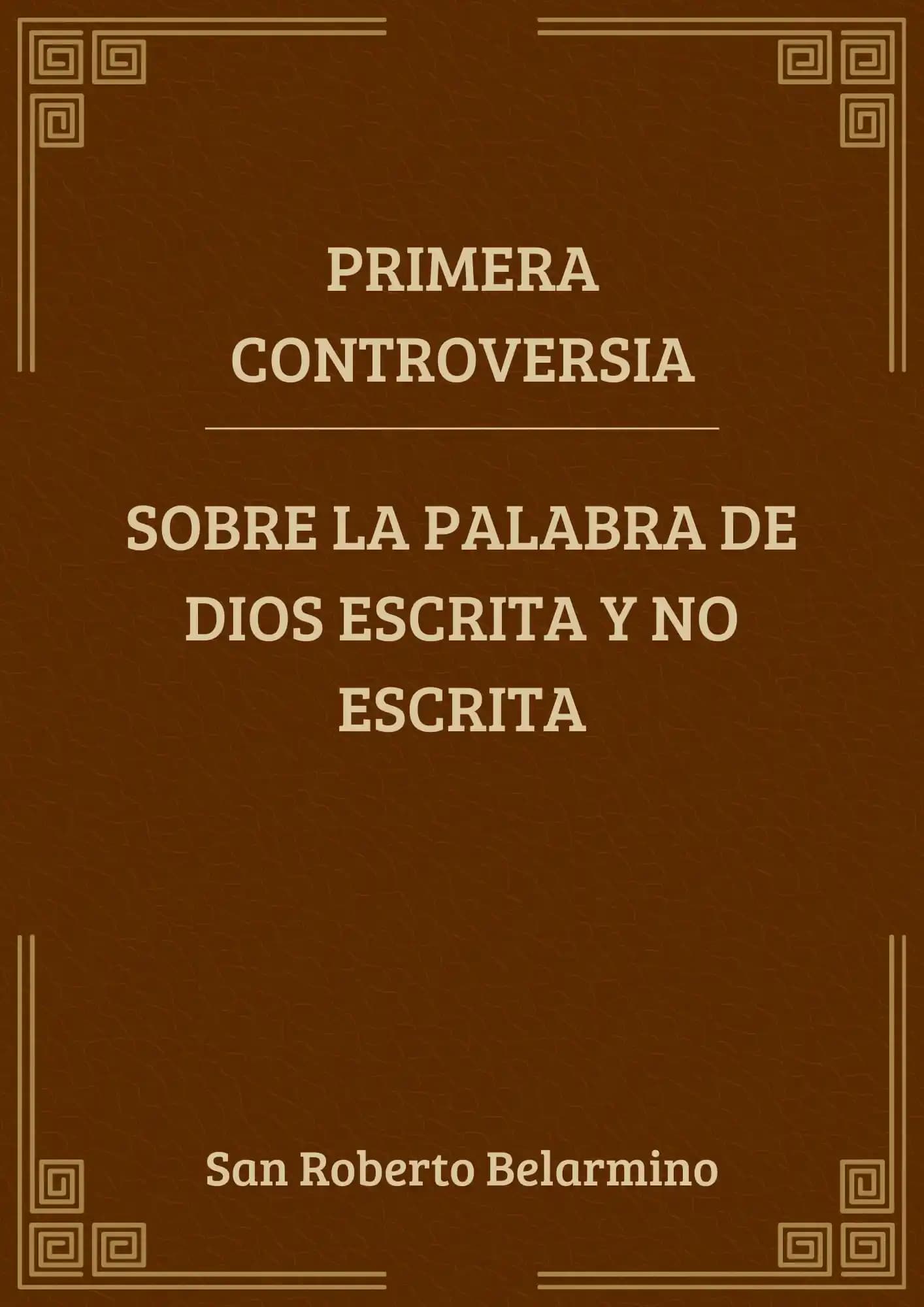 PRIMERA CONTROVERSIA

SOBRE LA PALABRA DE DIOS ESCRITA Y NO ESCRITA

San Roberto Belarmino